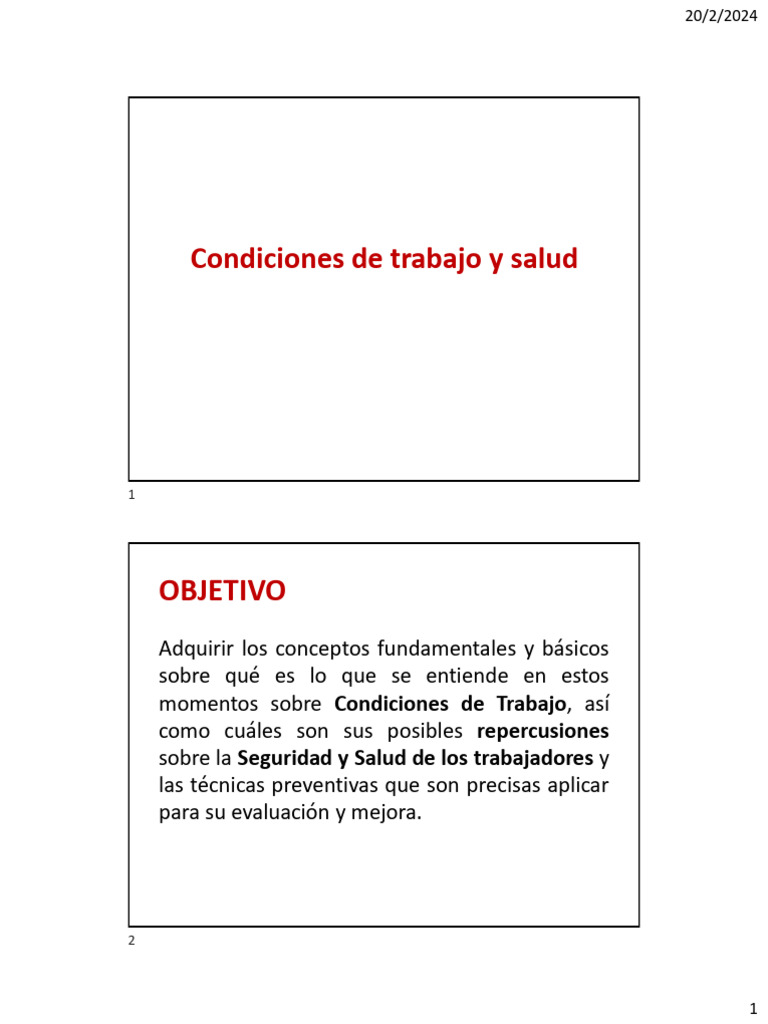 20/2/2024

Condiciones de trabajo y salud

1

OBJETIVO

Adquirir los conceptos fundamentales y básicos sobre qué es lo que se entiende en estos momentos sobre Condiciones de Trabajo, así como cuáles son sus posibles repercusiones sobre la Seguridad y Salud de los trabajadores y las técnicas preventivas que son precisas aplicar para su evaluación y mejora.

2

1